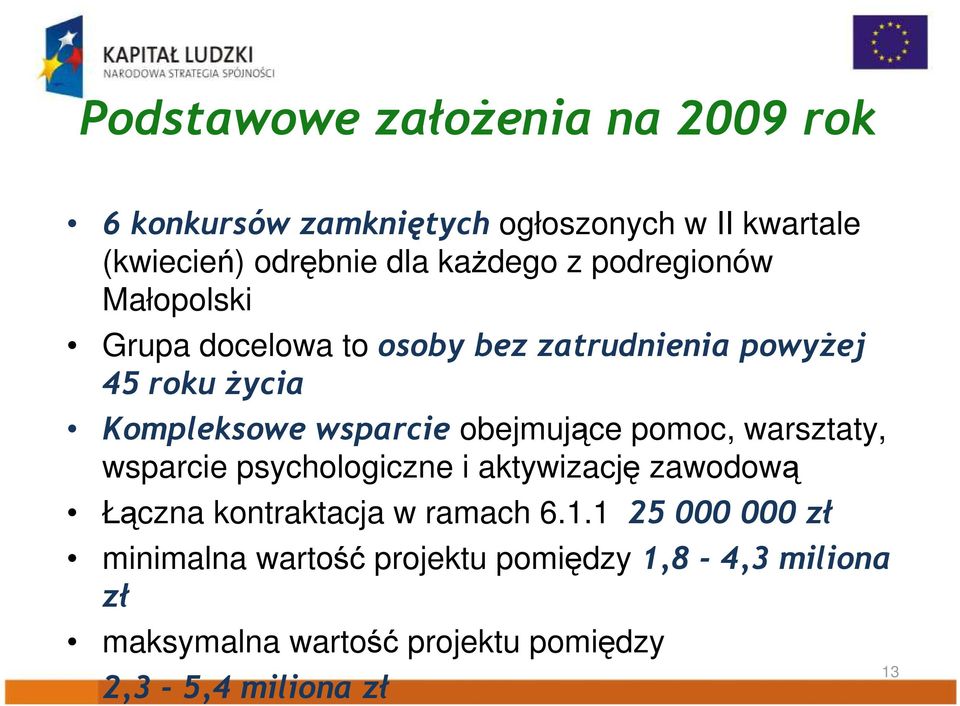 KAPITAŁ LUDZKI
NARODOWA STRATEGIA SPÓJNOŚCI

Podstawowe założenia na 2009 rok

• 6 konkursów zamkniętych ogłoszonych w II kwartale (kwiecień) odrębnie dla każdego z podregionów Małopolski
• Grupa docelowa to osoby bez zatrudnienia powyżej 45 roku życia
• Kompleksowe wsparcie obejmujące pomoc, warsztaty, wsparcie psychologiczne i aktywizację zawodową
• Łączna kontraktacja w ramach 6.1.1 25 000 000 zł
• minimalna wartość projektu pomiędzy 1,8 - 4,3 miliona zł
• maksymalna wartość projektu pomiędzy 2,3 - 5,4 miliona zł

13